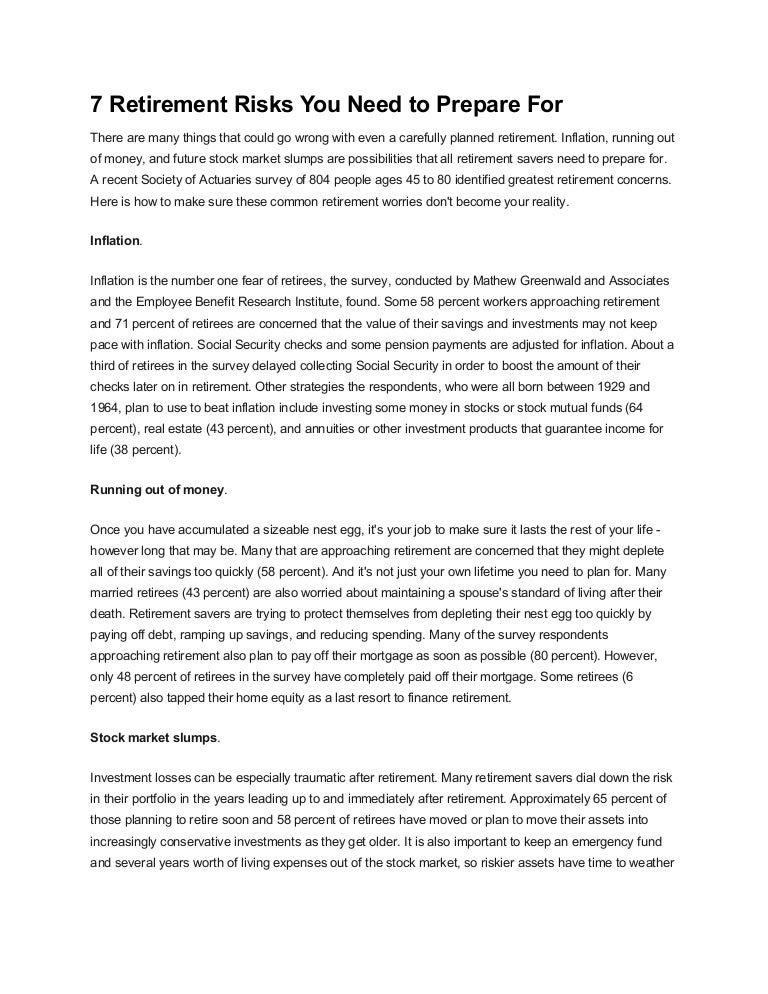 7 Retirement Risks You Need to Prepare For

There are many things that could go wrong with even a carefully planned retirement. Inflation, running out of money, and future stock market slumps are possibilities that all retirement savers need to prepare for. A recent Society of Actuaries survey of 804 people ages 45 to 80 identified greatest retirement concerns. Here is how to make sure these common retirement worries don't become your reality.

Inflation.

Inflation is the number one fear of retirees, the survey, conducted by Mathew Greenwald and Associates and the Employee Benefit Research Institute, found. Some 58 percent workers approaching retirement and 71 percent of retirees are concerned that the value of their savings and investments may not keep pace with inflation. Social Security checks and some pension payments are adjusted for inflation. About a third of retirees in the survey delayed collecting Social Security in order to boost the amount of their checks later on in retirement. Other strategies the respondents, who were all born between 1929 and 1964, plan to use to beat inflation include investing some money in stocks or stock mutual funds (64 percent), real estate (43 percent), and annuities or other investment products that guarantee income for life (38 percent).

Running out of money.

Once you have accumulated a sizeable nest egg, it's your job to make sure it lasts the rest of your life - however long that may be. Many that are approaching retirement are concerned that they might deplete all of their savings too quickly (58 percent). And it's not just your own lifetime you need to plan for. Many married retirees (43 percent) are also worried about maintaining a spouse's standard of living after their death. Retirement savers are trying to protect themselves from depleting their nest egg too quickly by paying off debt, ramping up savings, and reducing spending. Many of the survey respondents approaching retirement also plan to pay off their mortgage as soon as possible (80 percent). However, only 48 percent of retirees in the survey have completely paid off their mortgage. Some retirees (6 percent) also tapped their home equity as a last resort to finance retirement.

Stock market slumps.

Investment losses can be especially traumatic after retirement. Many retirement savers dial down the risk in their portfolio in the years leading up to and immediately after retirement. Approximately 65 percent of those planning to retire soon and 58 percent of retirees have moved or plan to move their assets into increasingly conservative investments as they get older. It is also important to keep an emergency fund and several years worth of living expenses out of the stock market, so riskier assets have time to weather